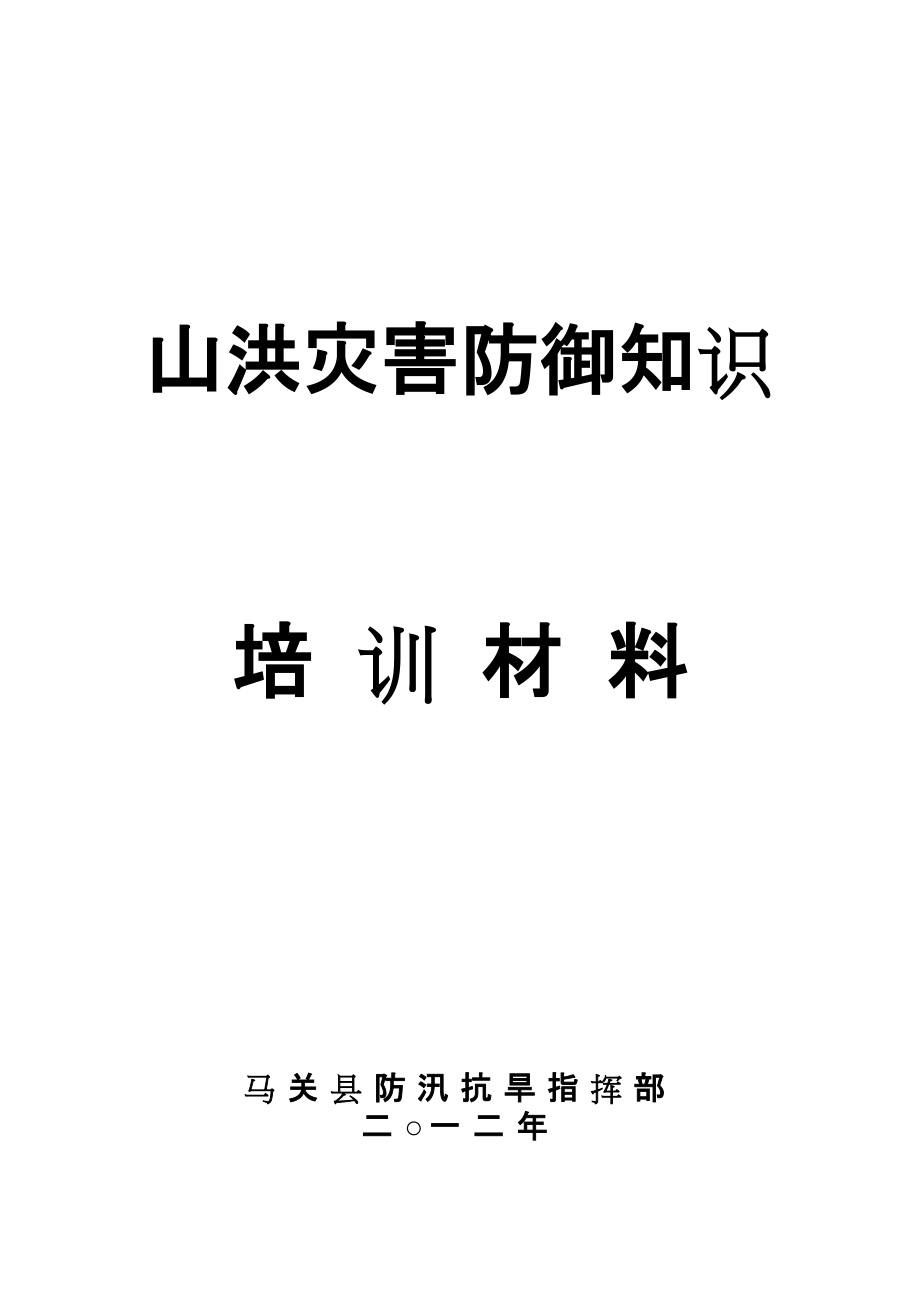 山洪灾害防御知识

培 训 材 料

马关县防汛抗旱指挥部
二○一二年